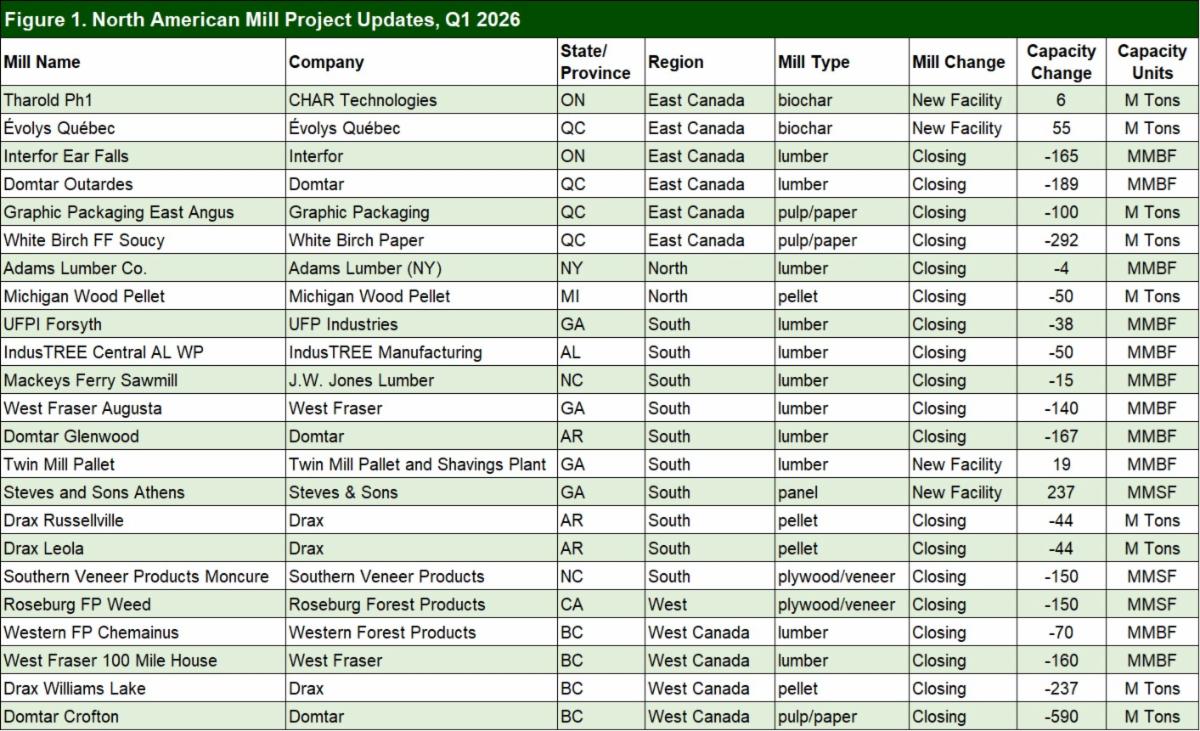 Figure 1. North American Mill Project Updates, Q1 2026

| Mill Name | Company | State/ Province | Region | Mill Type | Mill Change | Capacity Change | Capacity Units |
|---|---|---|---|---|---|---|---|
| Tharold Ph1 | CHAR Technologies | ON | East Canada | biochar | New Facility | 6 | M Tons |
| Évolys Québec | Évolys Québec | QC | East Canada | biochar | New Facility | 55 | M Tons |
| Interfor Ear Falls | Interfor | ON | East Canada | lumber | Closing | -165 | MMBF |
| Domtar Outardes | Domtar | QC | East Canada | lumber | Closing | -189 | MMBF |
| Graphic Packaging East Angus | Graphic Packaging | QC | East Canada | pulp/paper | Closing | -100 | M Tons |
| White Birch FF Soucy | White Birch Paper | QC | East Canada | pulp/paper | Closing | -292 | M Tons |
| Adams Lumber Co. | Adams Lumber (NY) | NY | North | lumber | Closing | -4 | MMBF |
| Michigan Wood Pellet | Michigan Wood Pellet | MI | North | pellet | Closing | -50 | M Tons |
| UFPI Forsyth | UFP Industries | GA | South | lumber | Closing | -38 | MMBF |
| IndusTREE Central AL WP | IndusTREE Manufacturing | AL | South | lumber | Closing | -50 | MMBF |
| Mackeys Ferry Sawmill | J.W. Jones Lumber | NC | South | lumber | Closing | -15 | MMBF |
| West Fraser Augusta | West Fraser | GA | South | lumber | Closing | -140 | MMBF |
| Domtar Glenwood | Domtar | AR | South | lumber | Closing | -167 | MMBF |
| Twin Mill Pallet | Twin Mill Pallet and Shavings Plant | GA | South | lumber | New Facility | 19 | MMBF |
| Steves and Sons Athens | Steves & Sons | GA | South | panel | New Facility | 237 | MMSF |
| Drax Russellville | Drax | AR | South | pellet | Closing | -44 | M Tons |
| Drax Leola | Drax | AR | South | pellet | Closing | -44 | M Tons |
| Southern Veneer Products Moncure | Southern Veneer Products | NC | South | plywood/veneer | Closing | -150 | MMSF |
| Roseburg FP Weed | Roseburg Forest Products | CA | West | plywood/veneer | Closing | -150 | MMSF |
| Western FP Chemainus | Western Forest Products | BC | West Canada | lumber | Closing | -70 | MMBF |
| West Fraser 100 Mile House | West Fraser | BC | West Canada | lumber | Closing | -160 | MMBF |
| Drax Williams Lake | Drax | BC | West Canada | pellet | Closing | -237 | M Tons |
| Domtar Crofton | Domtar | BC | West Canada | pulp/paper | Closing | -590 | M Tons |